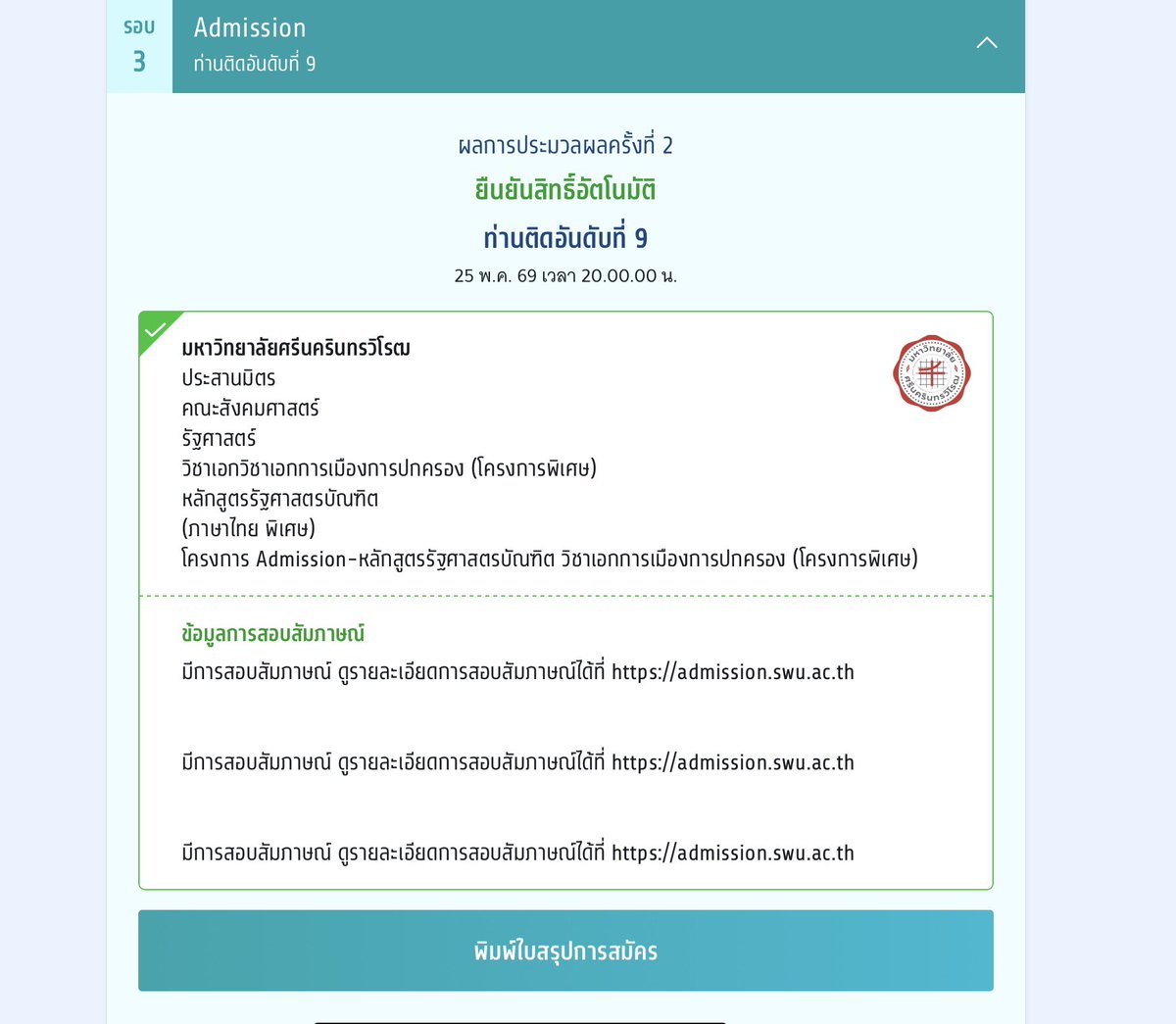 รอบ
3
Admission
ท่านติดอันดับที่ 9

ผลการประมวลผลครั้งที่ 2
ยืนยันสิทธิ์อัตโนมัติ
ท่านติดอันดับที่ 9
25 พ.ค. 69 เวลา 20.00.00 น.

มหาวิทยาลัยศรีนครินทรวิโรฒ
ประสานมิตร
คณะสังคมศาสตร์
รัฐศาสตร์
วิชาเอกวิชาเอกการเมืองการปกครอง (โครงการพิเศษ)
หลักสูตรรัฐศาสตรบัณฑิต
(ภาษาไทย พิเศษ)
โครงการ Admission-หลักสูตรรัฐศาสตรบัณฑิต วิชาเอกการเมืองการปกครอง (โครงการพิเศษ)

มหาวิทยาลัย ศรีนครินทรวิโรฒ

ข้อมูลการสอบสัมภาษณ์
มีการสอบสัมภาษณ์ ดูรายละเอียดการสอบสัมภาษณ์ได้ที่ https://admission.swu.ac.th

มีการสอบสัมภาษณ์ ดูรายละเอียดการสอบสัมภาษณ์ได้ที่ https://admission.swu.ac.th

มีการสอบสัมภาษณ์ ดูรายละเอียดการสอบสัมภาษณ์ได้ที่ https://admission.swu.ac.th

พิมพ์ใบสรุปการสมัคร